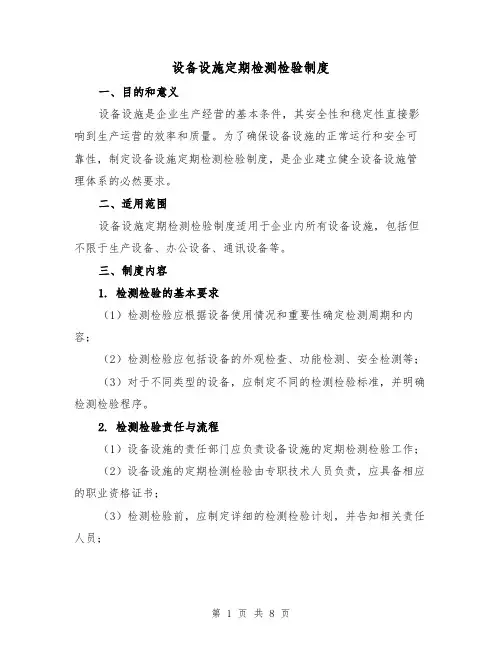 设备设施定期检测检验制度

一、目的和意义

设备设施是企业生产经营的基本条件，其安全性和稳定性直接影响到生产运营的效率和质量。为了确保设备设施的正常运行和安全可靠性，制定设备设施定期检测检验制度，是企业建立健全设备设施管理体系的必然要求。

二、适用范围

设备设施定期检测检验制度适用于企业内所有设备设施，包括但不限于生产设备、办公设备、通讯设备等。

三、制度内容

1. 检测检验的基本要求

（1）检测检验应根据设备使用情况和重要性确定检测周期和内容；

（2）检测检验应包括设备的外观检查、功能检测、安全检测等；

（3）对于不同类型的设备，应制定不同的检测检验标准，并明确检测检验程序。

2. 检测检验责任与流程

（1）设备设施的责任部门应负责设备设施的定期检测检验工作；

（2）设备设施的定期检测检验由专职技术人员负责，应具备相应的职业资格证书；

（3）检测检验前，应制定详细的检测检验计划，并告知相关责任人员；

第 1 页 共 8 页